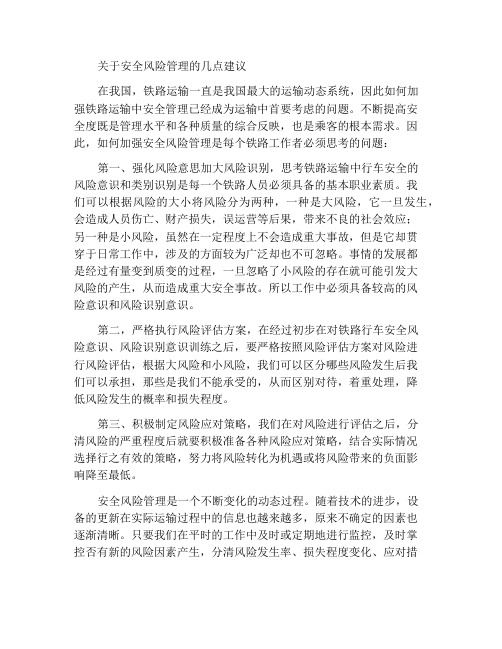 关于安全风险管理的几点建议

在我国，铁路运输一直是我国最大的运输动态系统，因此如何加强铁路运输中安全管理已经成为运输中首要考虑的问题。不断提高安全度既是管理水平和各种质量的综合反映，也是乘客的根本需求。因此，如何加强安全风险管理是每个铁路工作者必须思考的问题：

第一、强化风险意思加大风险识别，思考铁路运输中行车安全的风险意识和类别识别是每一个铁路人员必须具备的基本职业素质。我们可以根据风险的大小将风险分为两种，一种是大风险，它一旦发生，会造成人员伤亡、财产损失，误运营等后果，带来不良的社会效应；另一种是小风险，虽然在一定程度上不会造成重大事故，但是它却贯穿于日常工作中，涉及的方面较为广泛却也不可忽略。事情的发展都是经过有量变到质变的过程，一旦忽略了小风险的存在就可能引发大风险的产生，从而造成重大安全事故。所以工作中必须具备较高的风险意识和风险识别意识。

第二，严格执行风险评估方案，在经过初步在对铁路行车安全风险意识、风险识别意识训练之后，要严格按照风险评估方案对风险进行风险评估，根据大风险和小风险，我们可以区分哪些风险发生后我们可以承担，那些是我们不能承受的，从而区别对待，着重处理，降低风险发生的概率和损失程度。

第三、积极制定风险应对策略，我们在对风险进行评估之后，分清风险的严重程度后就要积极准备各种风险应对策略，结合实际情况选择行之有效的策略，努力将风险转化为机遇或将风险带来的负面影响降至最低。

安全风险管理是一个不断变化的动态过程。随着技术的进步，设备的更新在实际运输过程中的信息也越来越多，原来不确定的因素也逐渐清晰。只要我们在平时的工作中及时或定期地进行监控，及时掌控否有新的风险因素产生，分清风险发生率、损失程度变化、应对措